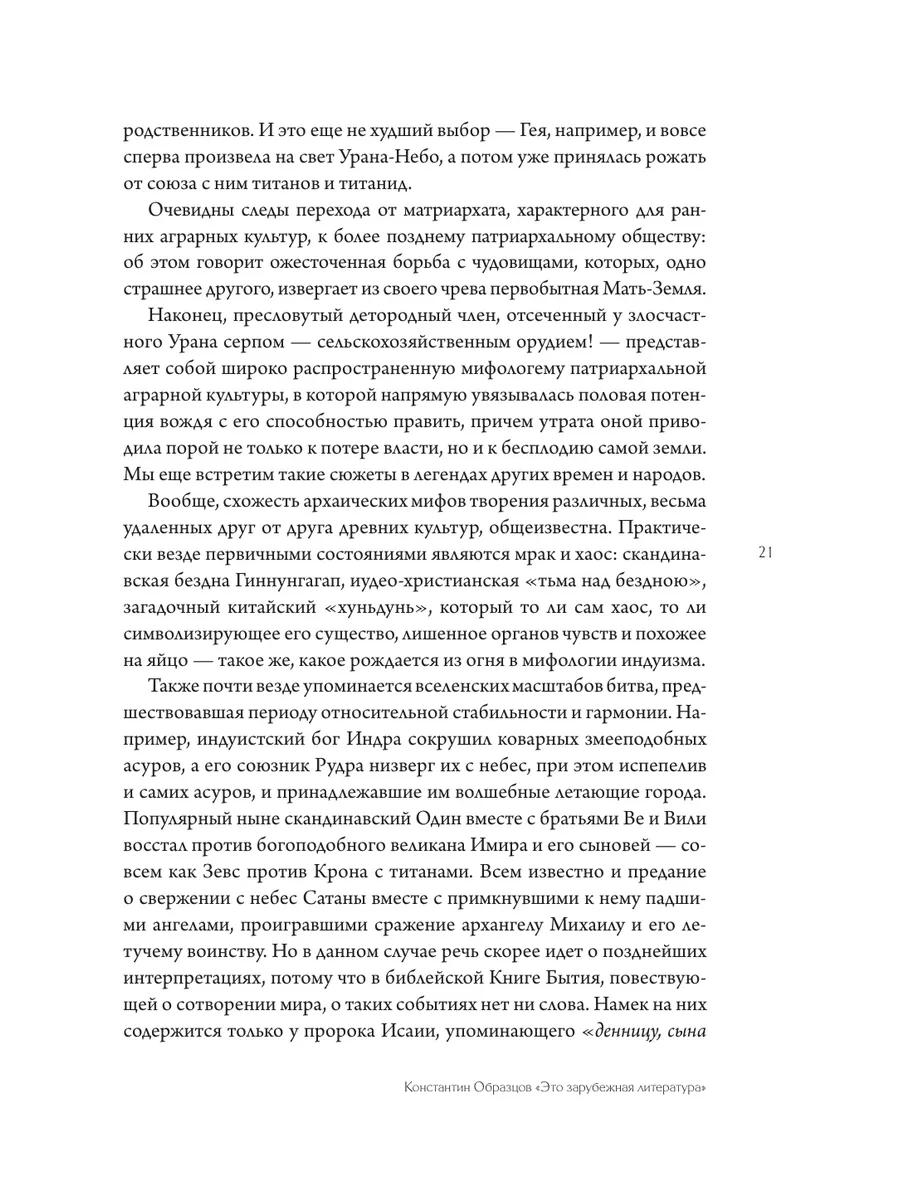 родственников. И это еще не худший выбор — Гея, например, и вовсе сперва произвела на свет Урана-Небо, а потом уже принялась рожать от союза с ним титанов и титанид.

Очевидны следы перехода от матриархата, характерного для ранних аграрных культур, к более позднему патриархальному обществу: об этом говорит ожесточенная борьба с чудовищами, которых, одно страшнее другого, извергает из своего чрева первобытная Мать-Земля.

Наконец, пресловутый детородный член, отсеченный у злосчастного Урана серпом — сельскохозяйственным орудием! — представляет собой широко распространенную мифологему патриархальной аграрной культуры, в которой напрямую увязывалась половая потенция вождя с его способностью править, причем утрата оной приводила порой не только к потере власти, но и к бесплодию самой земли. Мы еще встретим такие сюжеты в легендах других времен и народов.

Вообще, схожесть архаических мифов творения различных, весьма удаленных друг от друга древних культур, общеизвестна. Практически везде первичными состояниями являются мрак и хаос: скандинавская бездна Гиннунгагап, иудео-христианская «тьма над бездною», загадочный китайский «хуньдунь», который то ли сам хаос, то ли символизирующее его существо, лишенное органов чувств и похожее на яйцо — такое же, какое рождается из огня в мифологии индуизма.

21

Также почти везде упоминается вселенских масштабов битва, предшествовавшая периоду относительной стабильности и гармонии. Например, индуистский бог Индра сокрушил коварных змееподобных асуров, а его союзник Рудра низверг их с небес, при этом испепелив и самих асуров, и принадлежавшие им волшебные летающие города. Популярный ныне скандинавский Один вместе с братьями Ве и Вили восстал против богоподобного великана Имира и его сыновей — совсем как Зевс против Крона с титанами. Всем известно и предание о свержении с небес Сатаны вместе с примкнувшими к нему падшими ангелами, проигравшими сражение архангелу Михаилу и его летучему воинству. Но в данном случае речь скорее идет о позднейших интерпретациях, потому что в библейской Книге Бытия, повествующей о сотворении мира, о таких событиях нет ни слова. Намек на них содержится только у пророка Исаии, упоминающего «денницу, сына

Константин Образцов «Это зарубежная литература»